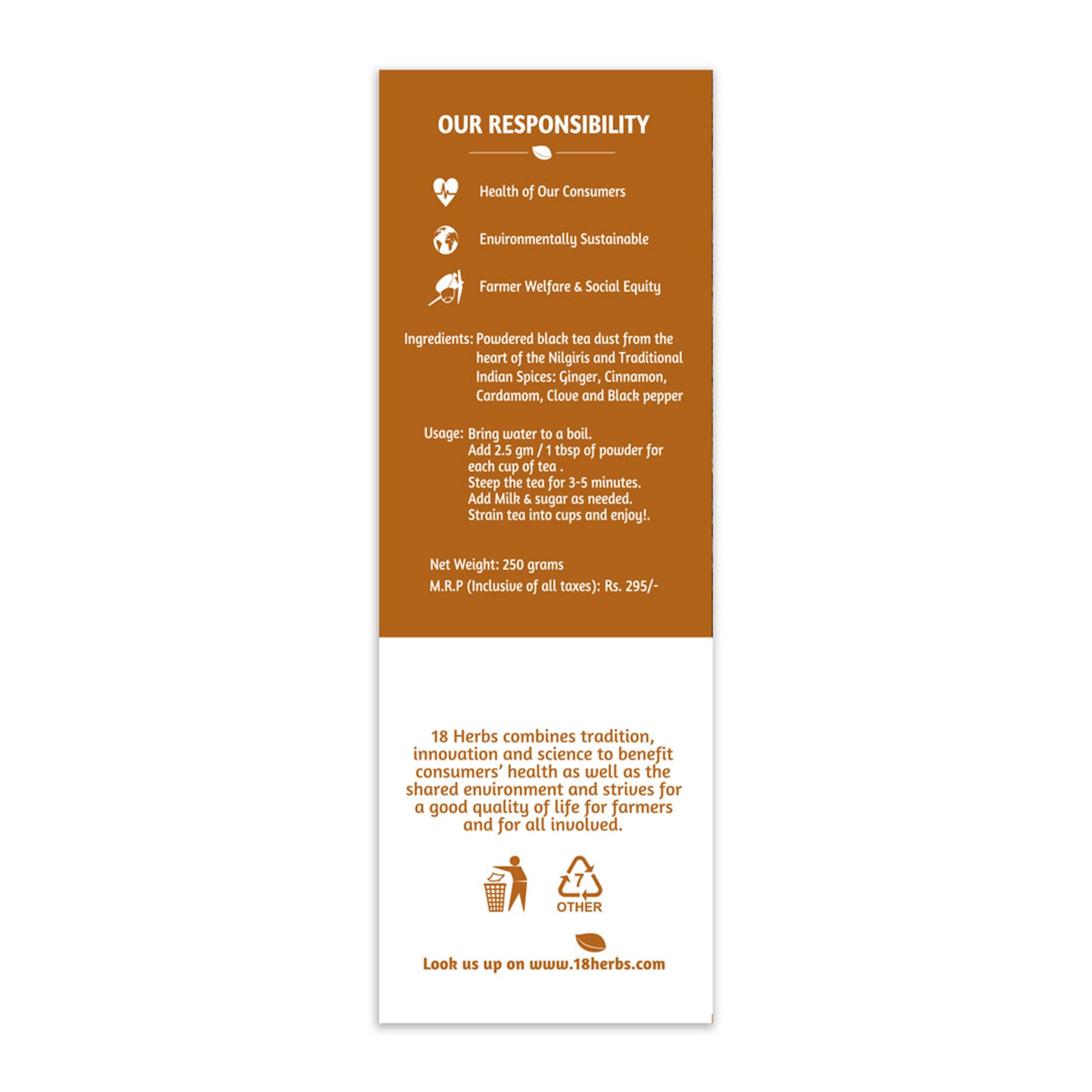 OUR RESPONSIBILITY

Health of Our Consumers

Environmentally Sustainable

Farmer Welfare & Social Equity

Ingredients: Powdered black tea dust from the heart of the Nilgiris and Traditional Indian Spices: Ginger, Cinnamon, Cardamom, Clove and Black pepper

Usage: Bring water to a boil.
Add 2.5 gm / 1 tbsp of powder for each cup of tea .
Steep the tea for 3-5 minutes.
Add Milk & sugar as needed.
Strain tea into cups and enjoy!.

Net Weight: 250 grams
M.R.P (Inclusive of all taxes): Rs. 295/-

18 Herbs combines tradition, innovation and science to benefit consumers' health as well as the shared environment and strives for a good quality of life for farmers and for all involved.

7
OTHER

Look us up on www.18herbs.com